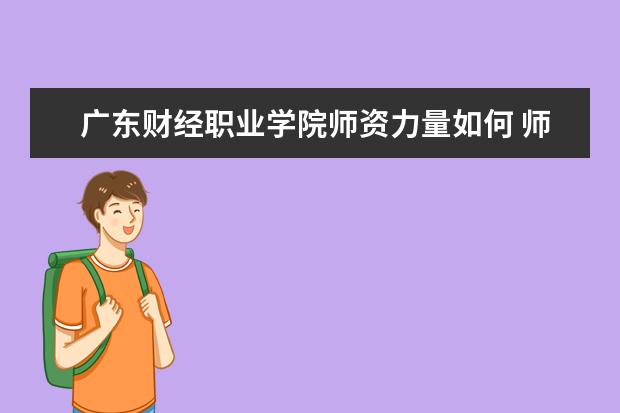 广东财经职业学院师资力量如何 师